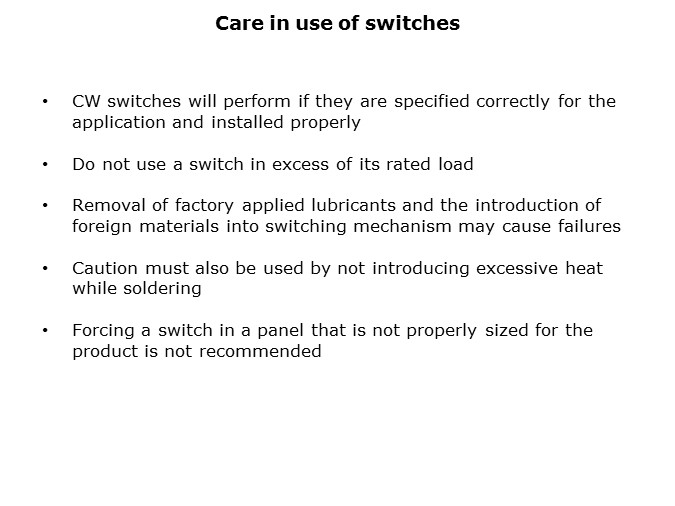 Care in use of switches

• CW switches will perform if they are specified correctly for the application and installed properly

• Do not use a switch in excess of its rated load

• Removal of factory applied lubricants and the introduction of foreign materials into switching mechanism may cause failures

• Caution must also be used by not introducing excessive heat while soldering

• Forcing a switch in a panel that is not properly sized for the product is not recommended